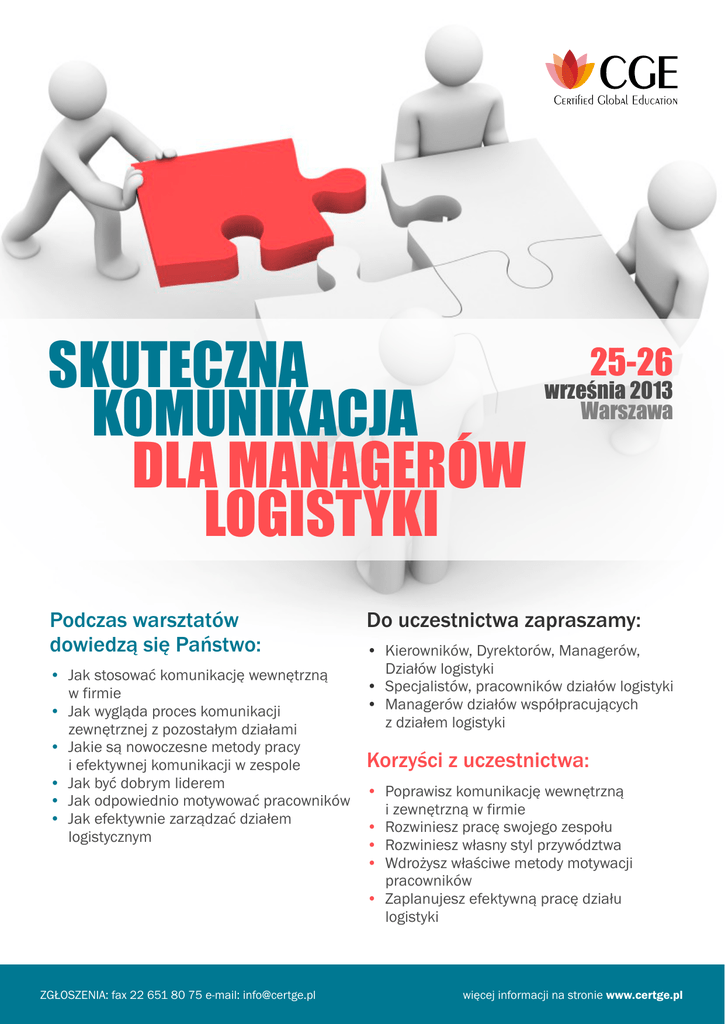 CGE
Certified Global Education

SKUTECZNA
KOMUNIKACJA
DLA MANAGERÓW
LOGISTYKI

25-26
września 2013
Warszawa

Podczas warsztatów dowiedzą się Państwo:

• Jak stosować komunikację wewnętrzną w firmie
• Jak wygląda proces komunikacji zewnętrznej z pozostałym działami
• Jakie są nowoczesne metody pracy i efektywnej komunikacji w zespole
• Jak być dobrym liderem
• Jak odpowiednio motywować pracowników
• Jak efektywnie zarządzać działem logistycznym

Do uczestnictwa zapraszamy:

• Kierowników, Dyrektorów, Managerów, Działów logistyki
• Specjalistów, pracowników działów logistyki
• Managerów działów współpracujących z działem logistyki

Korzyści z uczestnictwa:

• Poprawisz komunikację wewnętrzną i zewnętrzną w firmie
• Rozwiniesz pracę swojego zespołu
• Rozwiniesz własny styl przywództwa
• Wdrożysz właściwe metody motywacji pracowników
• Zaplanujesz efektywną pracę działu logistyki

ZGŁOSZENIA: fax 22 651 80 75 e-mail: info@certge.pl

więcej informacji na stronie www.certge.pl